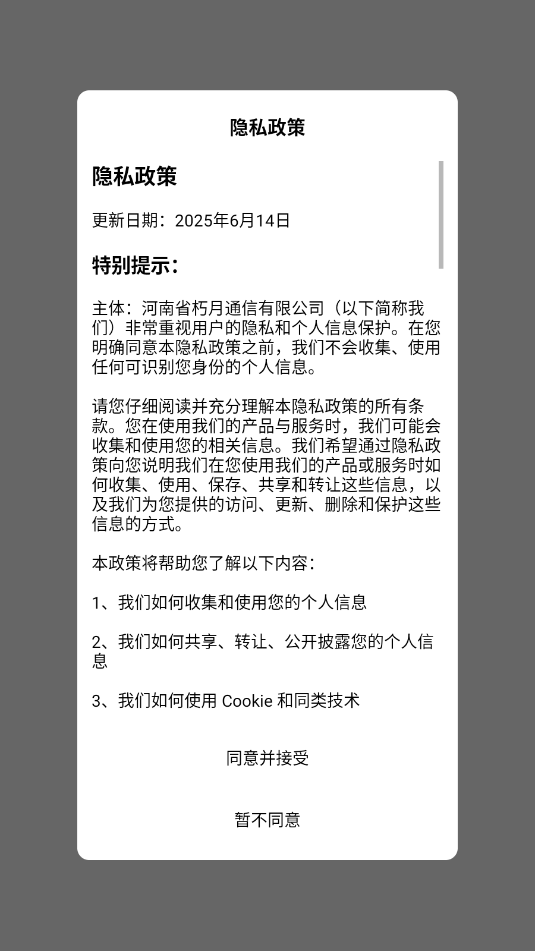 隐私政策

隐私政策

更新日期：2025年6月14日

特别提示：

主体：河南省朽月通信有限公司（以下简称我们）非常重视用户的隐私和个人信息保护。在您明确同意本隐私政策之前，我们不会收集、使用任何可识别您身份的个人信息。

请您仔细阅读并充分理解本隐私政策的所有条款。您在使用我们的产品与服务时，我们可能会收集和使用您的相关信息。我们希望通过隐私政策向您说明我们在您使用我们的产品或服务时如何收集、使用、保存、共享和转让这些信息，以及我们为您提供的访问、更新、删除和保护这些信息的方式。

本政策将帮助您了解以下内容：

1、我们如何收集和使用您的个人信息

2、我们如何共享、转让、公开披露您的个人信息

3、我们如何使用 Cookie 和同类技术

同意并接受

暂不同意